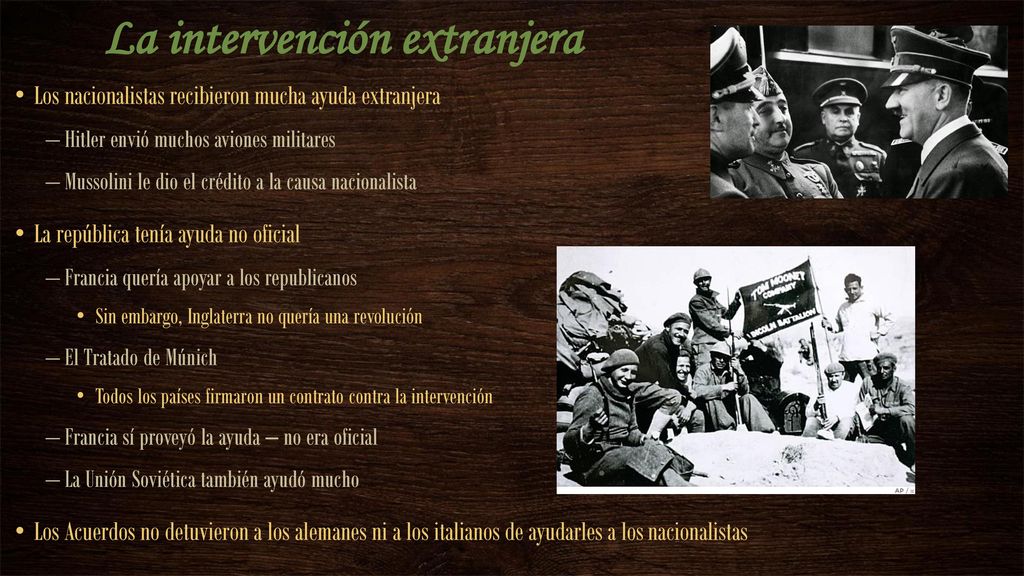 La intervención extranjera

• Los nacionalistas recibieron mucha ayuda extranjera

– Hitler envió muchos aviones militares

– Mussolini le dio el crédito a la causa nacionalista

• La república tenía ayuda no oficial

– Francia quería apoyar a los republicanos

• Sin embargo, Inglaterra no quería una revolución

– El Tratado de Múnich

• Todos los países firmaron un contrato contra la intervención

– Francia sí proveyó la ayuda – no era oficial

– La Unión Soviética también ayudó mucho

• Los Acuerdos no detuvieron a los alemanes ni a los italianos de ayudarles a los nacionalistas

TOM MOONEY COMPANY LINCOLN BATTALION

AP